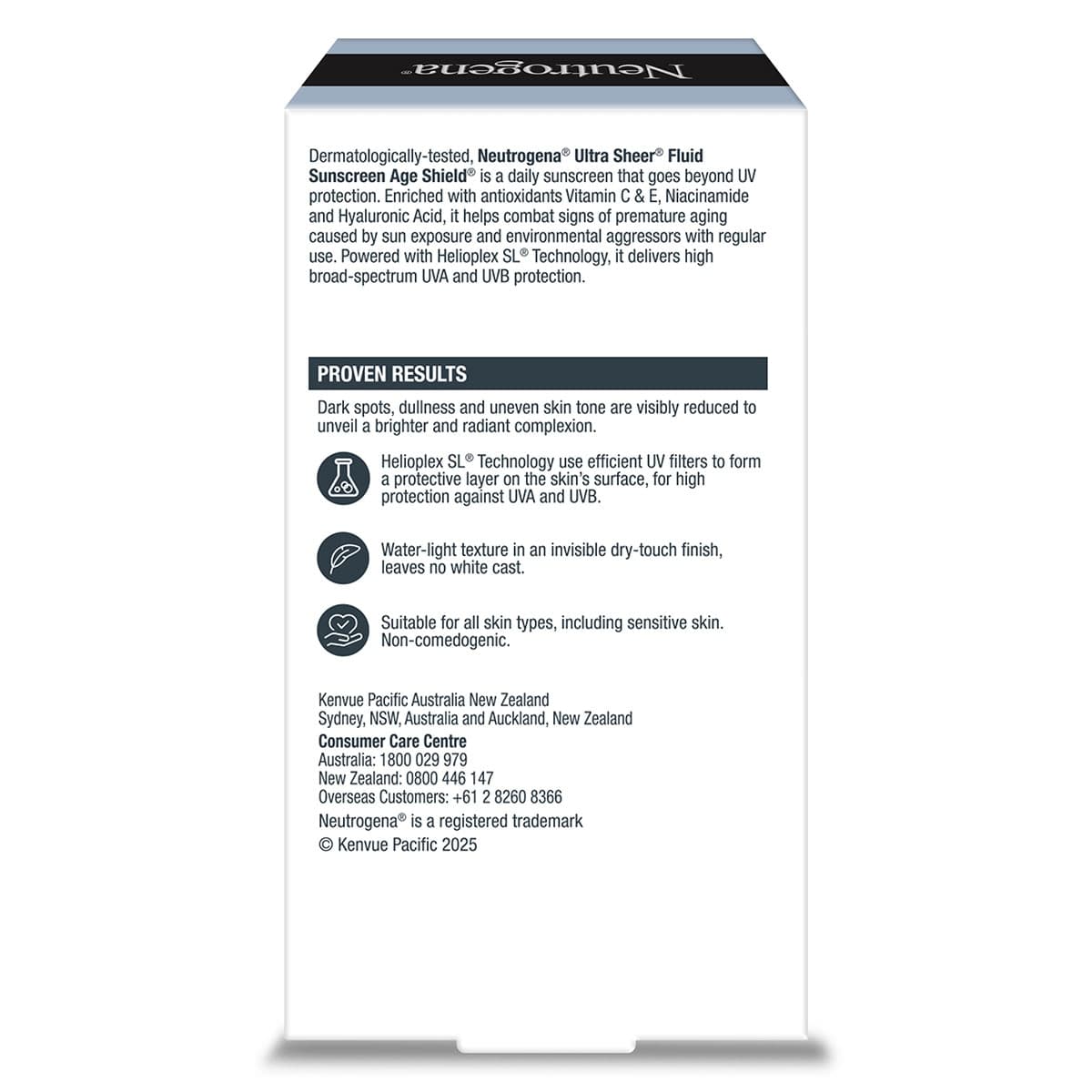 Neutrogena®

Dermatologically-tested, Neutrogena® Ultra Sheer® Fluid Sunscreen Age Shield® is a daily sunscreen that goes beyond UV protection. Enriched with antioxidants Vitamin C & E, Niacinamide and Hyaluronic Acid, it helps combat signs of premature aging caused by sun exposure and environmental aggressors with regular use. Powered with Helioplex SL® Technology, it delivers high broad-spectrum UVA and UVB protection.

PROVEN RESULTS

Dark spots, dullness and uneven skin tone are visibly reduced to unveil a brighter and radiant complexion.

Helioplex SL® Technology use efficient UV filters to form a protective layer on the skin's surface, for high protection against UVA and UVB.

Water-light texture in an invisible dry-touch finish, leaves no white cast.

Suitable for all skin types, including sensitive skin. Non-comedogenic.

Kenvue Pacific Australia New Zealand
Sydney, NSW, Australia and Auckland, New Zealand
Consumer Care Centre
Australia: 1800 029 979
New Zealand: 0800 446 147
Overseas Customers: +61 2 8260 8366
Neutrogena® is a registered trademark
© Kenvue Pacific 2025